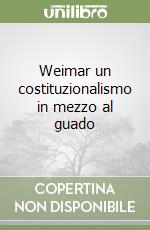 unilibro

Weimar un costituzionalismo in mezzo al guado

COPERTINA
NON DISPONIBILE